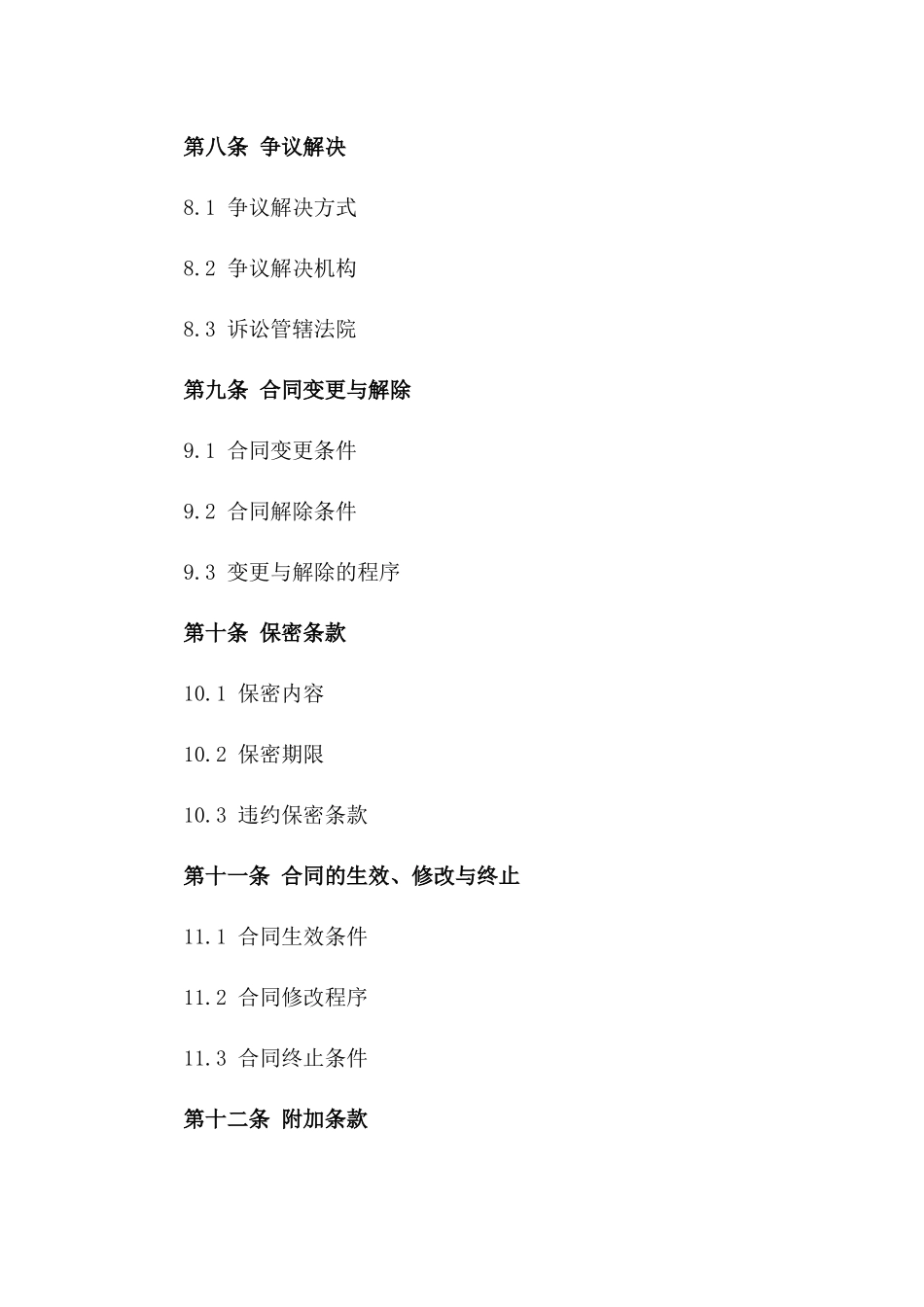 第八条 争议解决

8.1 争议解决方式

8.2 争议解决机构

8.3 诉讼管辖法院

第九条 合同变更与解除

9.1 合同变更条件

9.2 合同解除条件

9.3 变更与解除的程序

第十条 保密条款

10.1 保密内容

10.2 保密期限

10.3 违约保密条款

第十一条 合同的生效、修改与终止

11.1 合同生效条件

11.2 合同修改程序

11.3 合同终止条件

第十二条 附加条款